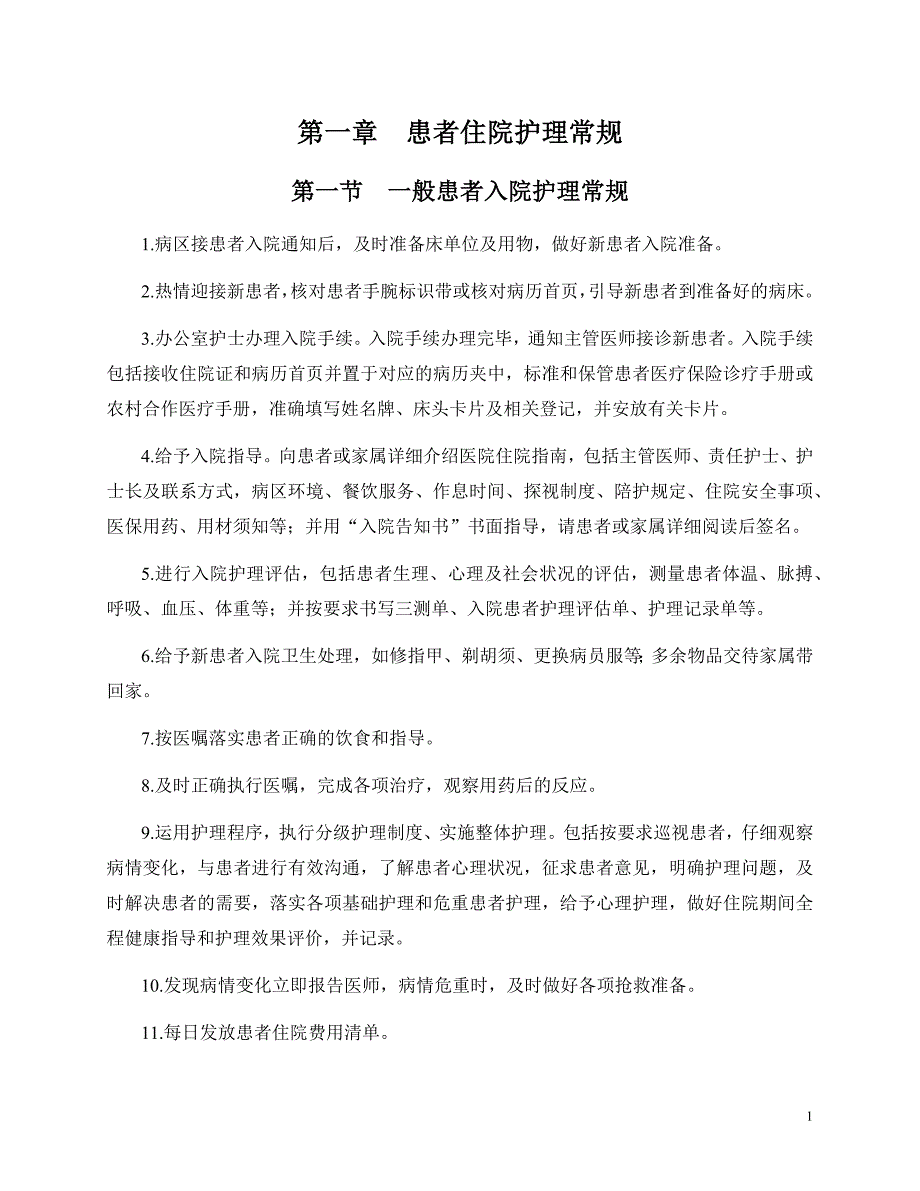 第一章　患者住院护理常规

第一节　一般患者入院护理常规

1.病区接患者入院通知后，及时准备床单位及用物，做好新患者入院准备。

2.热情迎接新患者，核对患者手腕标识带或核对病历首页，引导新患者到准备好的病床。

3.办公室护士办理入院手续。入院手续办理完毕，通知主管医师接诊新患者。入院手续包括接收住院证和病历首页并置于对应的病历夹中，标准和保管患者医疗保险诊疗手册或农村合作医疗手册，准确填写姓名牌、床头卡片及相关登记，并安放有关卡片。

4.给予入院指导。向患者或家属详细介绍医院住院指南，包括主管医师、责任护士、护士长及联系方式，病区环境、餐饮服务、作息时间、探视制度、陪护规定、住院安全事项、医保用药、用材须知等；并用“入院告知书”书面指导，请患者或家属详细阅读后签名。

5.进行入院护理评估，包括患者生理、心理及社会状况的评估，测量患者体温、脉搏、呼吸、血压、体重等；并按要求书写三测单、入院患者护理评估单、护理记录单等。

6.给予新患者入院卫生处理，如修指甲、剃胡须、更换病员服等;多余物品交待家属带回家。

7.按医嘱落实患者正确的饮食和指导。

8.及时正确执行医嘱，完成各项治疗，观察用药后的反应。

9.运用护理程序，执行分级护理制度、实施整体护理。包括按要求巡视患者，仔细观察病情变化，与患者进行有效沟通，了解患者心理状况，征求患者意见，明确护理问题，及时解决患者的需要，落实各项基础护理和危重患者护理，给予心理护理，做好住院期间全程健康指导和护理效果评价，并记录。

10.发现病情变化立即报告医师，病情危重时，及时做好各项抢救准备。

11.每日发放患者住院费用清单。

1